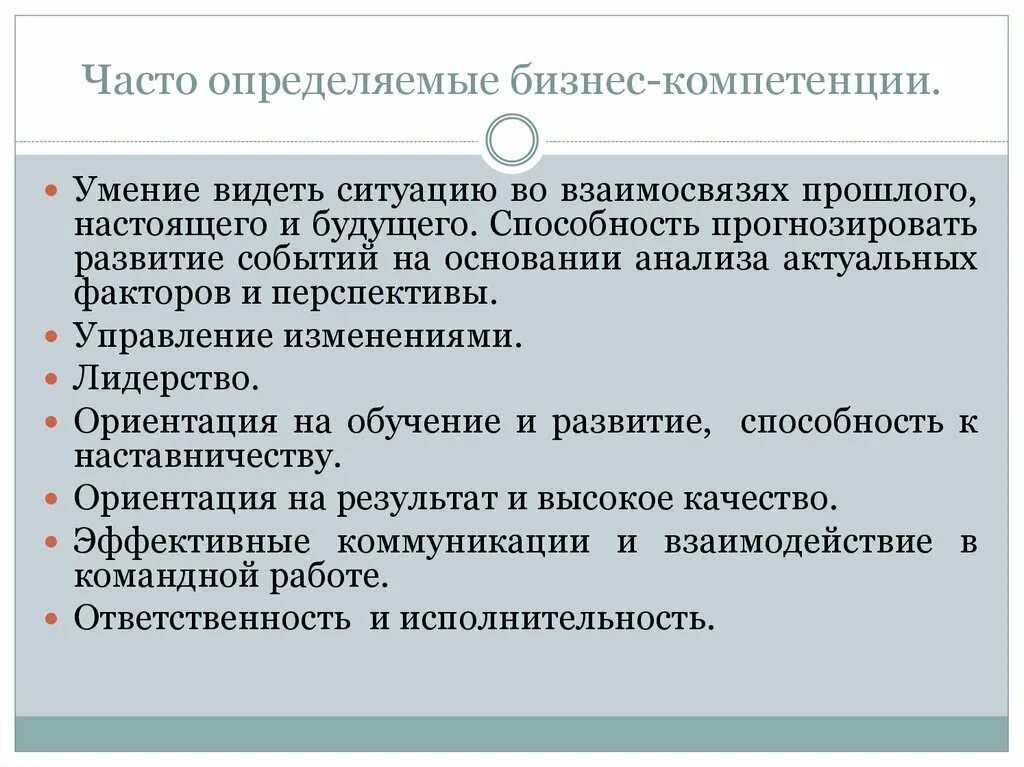 Часто определяемые бизнес-компетенции.

- Умение видеть ситуацию во взаимосвязях прошлого, настоящего и будущего. Способность прогнозировать развитие событий на основании анализа актуальных факторов и перспективы.
- Управление изменениями.
- Лидерство.
- Ориентация на обучение и развитие, способность к наставничеству.
- Ориентация на результат и высокое качество.
- Эффективные коммуникации и взаимодействие в командной работе.
- Ответственность и исполнительность.